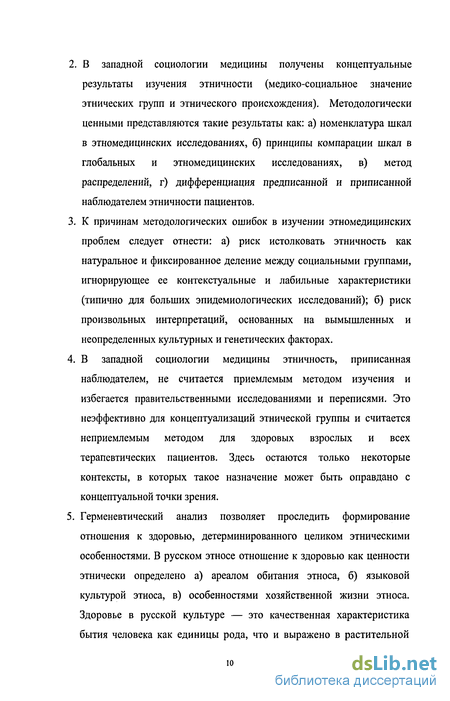 2. В западной социологии медицины получены концептуальные результаты изучения этничности (медико-социальное значение этнических групп и этнического происхождения). Методологически ценными представляются такие результаты как: а) номенклатура шкал в этномедицинских исследованиях, б) принципы компарации шкал в глобальных и этномедицинских исследованиях, в) метод распределений, г) дифференциация предписанной и приписанной наблюдателем этничности пациентов.

3. К причинам методологических ошибок в изучении этномедицинских проблем следует отнести: а) риск истолковать этничность как натуральное и фиксированное деление между социальными группами, игнорирующее ее контекстуальные и лабильные характеристики (типично для больших эпидемиологических исследований); б) риск произвольных интерпретаций, основанных на вымышленных и неопределенных культурных и генетических факторах.

4. В западной социологии медицины этничность, приписанная наблюдателем, не считается приемлемым методом изучения и избегается правительственными исследованиями и переписями. Это неэффективно для концептуализаций этнической группы и считается неприемлемым методом для здоровых взрослых и всех терапевтических пациентов. Здесь остаются только некоторые контексты, в которых такое назначение может быть оправдано с концептуальной точки зрения.

5. Герменевтический анализ позволяет проследить формирование отношения к здоровью, детерминированного целиком этническими особенностями. В русском этносе отношение к здоровью как ценности этнически определено а) ареалом обитания этноса, б) языковой культурой этноса, в) особенностями хозяйственной жизни этноса. Здоровье в русской культуре — это качественная характеристика бытия человека как единицы рода, что и выражено в растительной

10

dsLib.net
библиотека диссертаций